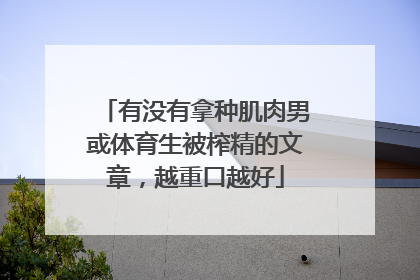 「有没有拿种肌肉男或体育生被榨精的文章，越重口越好」